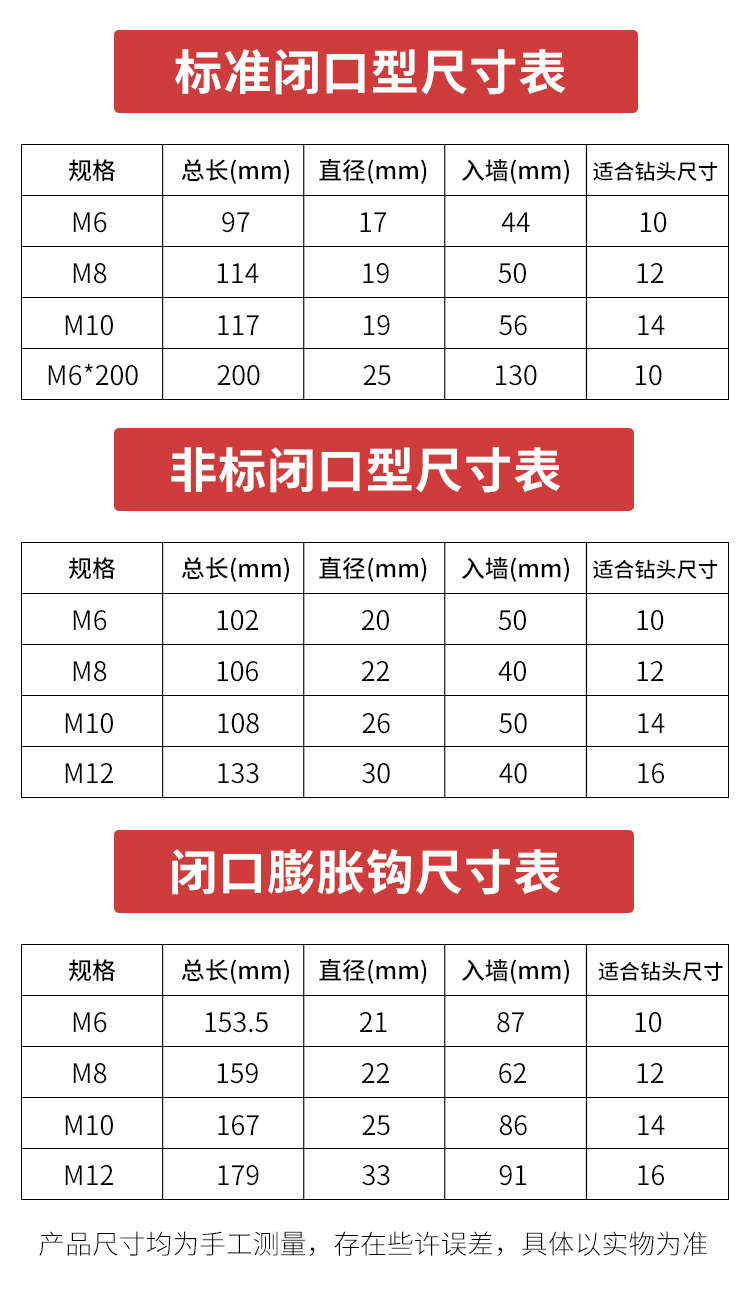 标准闭口型尺寸表

| 规格 | 总长(mm) | 直径(mm) | 入墙(mm) | 适合钻头尺寸 |
|---|---|---|---|---|
| M6 | 97 | 17 | 44 | 10 |
| M8 | 114 | 19 | 50 | 12 |
| M10 | 117 | 19 | 56 | 14 |
| M6*200 | 200 | 25 | 130 | 10 |

非标闭口型尺寸表

| 规格 | 总长(mm) | 直径(mm) | 入墙(mm) | 适合钻头尺寸 |
|---|---|---|---|---|
| M6 | 102 | 20 | 50 | 10 |
| M8 | 106 | 22 | 40 | 12 |
| M10 | 108 | 26 | 50 | 14 |
| M12 | 133 | 30 | 40 | 16 |

闭口膨胀钩尺寸表

| 规格 | 总长(mm) | 直径(mm) | 入墙(mm) | 适合钻头尺寸 |
|---|---|---|---|---|
| M6 | 153.5 | 21 | 87 | 10 |
| M8 | 159 | 22 | 62 | 12 |
| M10 | 167 | 25 | 86 | 14 |
| M12 | 179 | 33 | 91 | 16 |

产品尺寸均为手工测量，存在些许误差，具体以实物为准